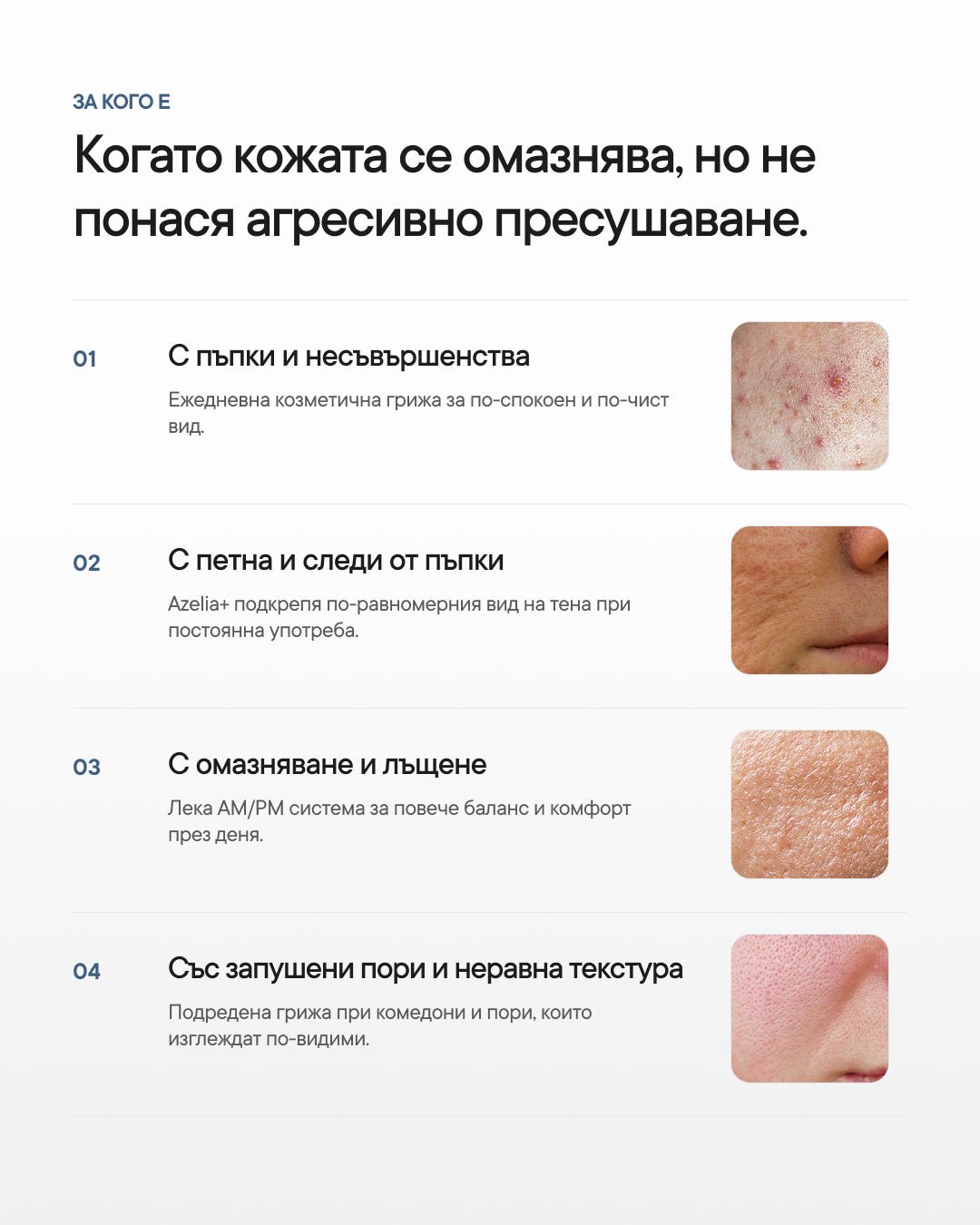 ЗА КОГО Е

Когато кожата се омазнява, но не понася агресивно пресушаване.

01

С пъпки и несъвършенства

Ежедневна козметична грижа за по-спокоен и по-чист вид.

02

С петна и следи от пъпки

Azelia+ подкрепя по-равномерния вид на тена при постоянна употреба.

03

С омазняване и лъщене

Лека AM/PM система за повече баланс и комфорт през деня.

04

Със запушени пори и неравна текстура

Подредена грижа при комедони и пори, които изглеждат по-видими.